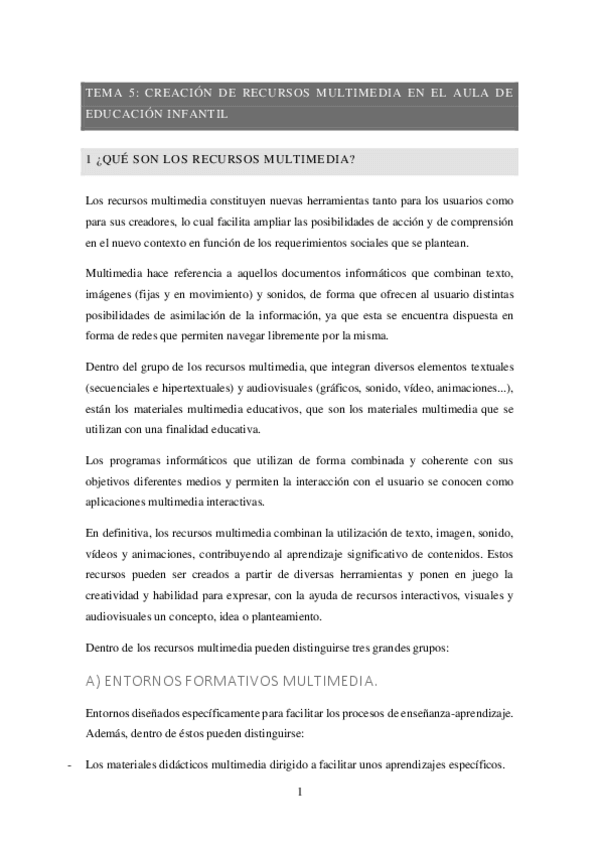 TEMA 5: CREACIÓN DE RECURSOS MULTIMEDIA EN EL AULA DE EDUCACIÓN INFANTIL

1 ¿QUÉ SON LOS RECURSOS MULTIMEDIA?

Los recursos multimedia constituyen nuevas herramientas tanto para los usuarios como para sus creadores, lo cual facilita ampliar las posibilidades de acción y de comprensión en el nuevo contexto en función de los requerimientos sociales que se plantean.

Multimedia hace referencia a aquellos documentos informáticos que combinan texto, imágenes (fijas y en movimiento) y sonidos, de forma que ofrecen al usuario distintas posibilidades de asimilación de la información, ya que esta se encuentra dispuesta en forma de redes que permiten navegar libremente por la misma.

Dentro del grupo de los recursos multimedia, que integran diversos elementos textuales (secuenciales e hipertextuales) y audiovisuales (gráficos, sonido, vídeo, animaciones...), están los materiales multimedia educativos, que son los materiales multimedia que se utilizan con una finalidad educativa.

Los programas informáticos que utilizan de forma combinada y coherente con sus objetivos diferentes medios y permiten la interacción con el usuario se conocen como aplicaciones multimedia interactivas.

En definitiva, los recursos multimedia combinan la utilización de texto, imagen, sonido, vídeos y animaciones, contribuyendo al aprendizaje significativo de contenidos. Estos recursos pueden ser creados a partir de diversas herramientas y ponen en juego la creatividad y habilidad para expresar, con la ayuda de recursos interactivos, visuales y audiovisuales un concepto, idea o planteamiento.

Dentro de los recursos multimedia pueden distinguirse tres grandes grupos:

A) ENTORNOS FORMATIVOS MULTIMEDIA.

Entornos diseñados específicamente para facilitar los procesos de enseñanza-aprendizaje. Además, dentro de éstos pueden distinguirse:

- Los materiales didácticos multimedia dirigido a facilitar unos aprendizajes específicos.

1